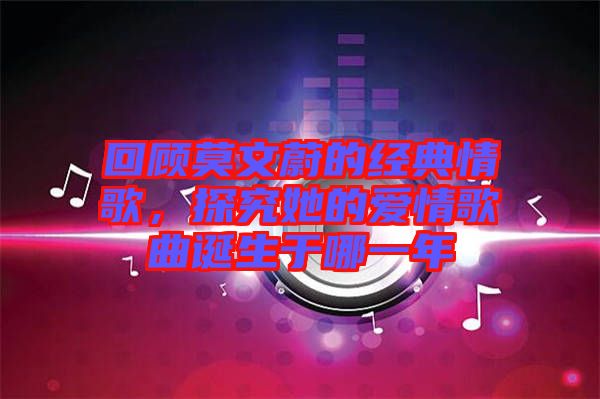 回顾莫文蔚的经典情歌，探究她的爱情歌曲诞生于哪一年